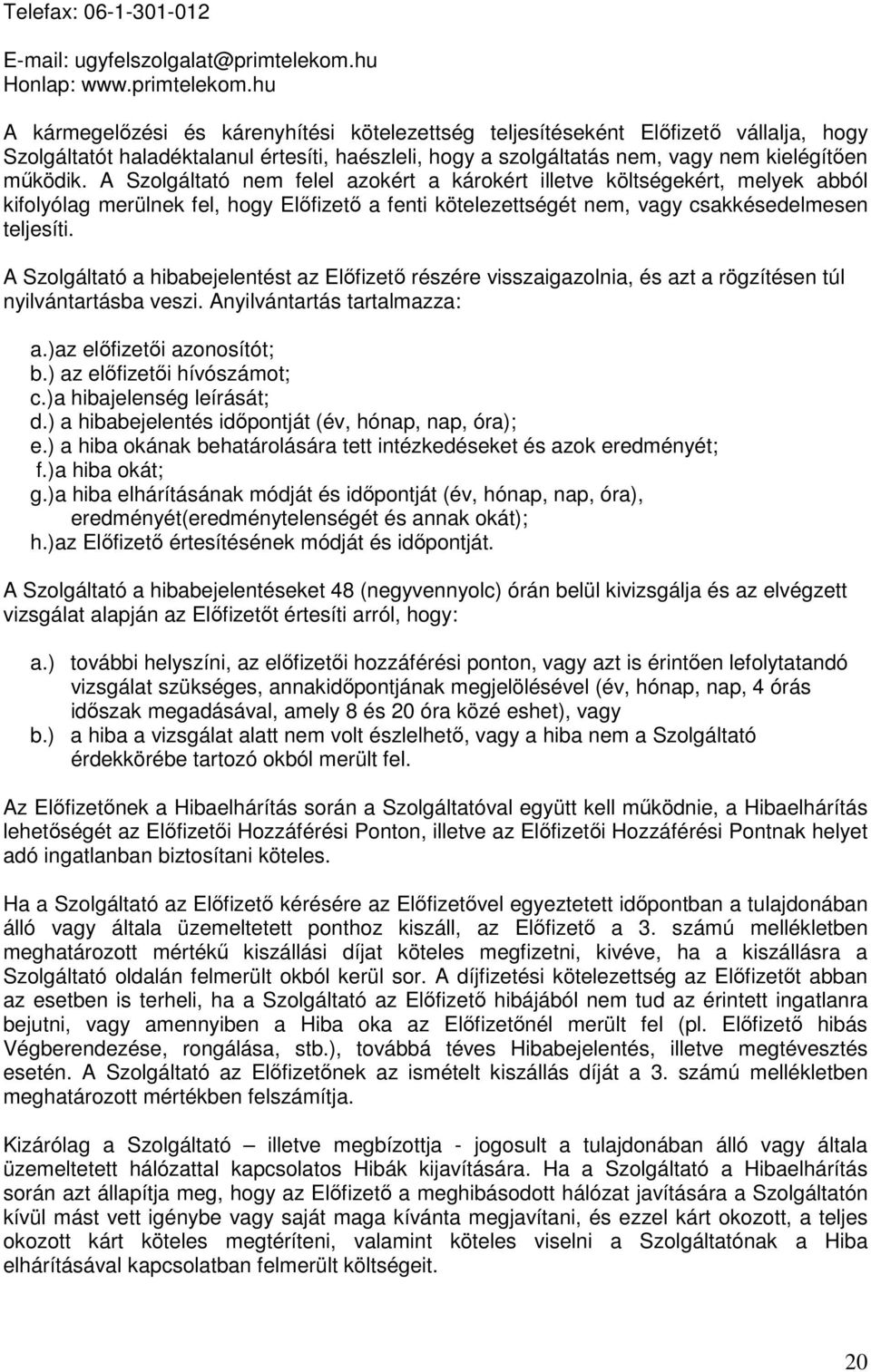 Telefax: 06-1-301-012

E-mail: ugyfelszolgalat@primtelekom.hu
Honlap: www.primtelekom.hu

A kármegelőzési és kárenyhítési kötelezettség teljesítéseként Előfizető vállalja, hogy Szolgáltatót haladéktalanul értesíti, haészleli, hogy a szolgáltatás nem, vagy nem kielégítően működik. A Szolgáltató nem felel azokért a károkért illetve költségekért, melyek abból kifolyólag merülnek fel, hogy Előfizető a fenti kötelezettségét nem, vagy csakkésedelmesen teljesíti.

A Szolgáltató a hibabejelentést az Előfizető részére visszaigazolnia, és azt a rögzítésen túl nyilvántartásba veszi. Anyilvántartás tartalmazza:

a.)az előfizetői azonosítót;
b.) az előfizetői hívószámot;
c.)a hibajelenség leírását;
d.) a hibabejelentés időpontját (év, hónap, nap, óra);
e.) a hiba okának behatárolására tett intézkedéseket és azok eredményét;
f.)a hiba okát;
g.)a hiba elhárításának módját és időpontját (év, hónap, nap, óra), eredményét(eredménytelenségét és annak okát);
h.)az Előfizető értesítésének módját és időpontját.

A Szolgáltató a hibabejelentéseket 48 (negyvennyolc) órán belül kivizsgálja és az elvégzett vizsgálat alapján az Előfizetőt értesíti arról, hogy:

a.) további helyszíni, az előfizetői hozzáférési ponton, vagy azt is érintően lefolytatandó vizsgálat szükséges, annakidőpontjának megjelölésével (év, hónap, nap, 4 órás időszak megadásával, amely 8 és 20 óra közé eshet), vagy
b.) a hiba a vizsgálat alatt nem volt észlelhető, vagy a hiba nem a Szolgáltató érdekkörébe tartozó okból merült fel.

Az Előfizetőnek a Hibaelhárítás során a Szolgáltatóval együtt kell működnie, a Hibaelhárítás lehetőségét az Előfizetői Hozzáférési Ponton, illetve az Előfizetői Hozzáférési Pontnak helyet adó ingatlanban biztosítani köteles.

Ha a Szolgáltató az Előfizető kérésére az Előfizetővel egyeztetett időpontban a tulajdonában álló vagy általa üzemeltetett ponthoz kiszáll, az Előfizető a 3. számú mellékletben meghatározott mértékű kiszállási díjat köteles megfizetni, kivéve, ha a kiszállásra a Szolgáltató oldalán felmerült okból kerül sor. A díjfizetési kötelezettség az Előfizetőt abban az esetben is terheli, ha a Szolgáltató az Előfizető hibájából nem tud az érintett ingatlanra bejutni, vagy amennyiben a Hiba oka az Előfizetőnél merült fel (pl. Előfizető hibás Végberendezése, rongálása, stb.), továbbá téves Hibabejelentés, illetve megtévesztés esetén. A Szolgáltató az Előfizetőnek az ismételt kiszállás díját a 3. számú mellékletben meghatározott mértékben felszámítja.

Kizárólag a Szolgáltató – illetve megbízottja - jogosult a tulajdonában álló vagy általa üzemeltetett hálózattal kapcsolatos Hibák kijavítására. Ha a Szolgáltató a Hibaelhárítás során azt állapítja meg, hogy az Előfizető a meghibásodott hálózat javítására a Szolgáltatón kívül mást vett igénybe vagy saját maga kívánta megjavítani, és ezzel kárt okozott, a teljes okozott kárt köteles megtéríteni, valamint köteles viselni a Szolgáltatónak a Hiba elhárításával kapcsolatban felmerült költségeit.

20